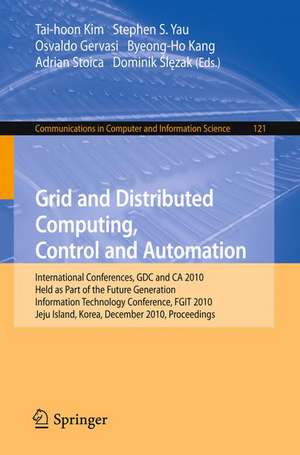 Tai-hoon Kim Stephen S. Yau
Osvaldo Gervasi Byeong-Ho Kang
Adrian Stoica Dominik Ślęzak (Eds.)

Communications in Computer and Information Science 121

Grid and Distributed Computing, Control and Automation

International Conferences, GDC and CA 2010
Held as Part of the Future Generation Information Technology Conference, FGIT 2010
Jeju Island, Korea, December 2010, Proceedings

Springer